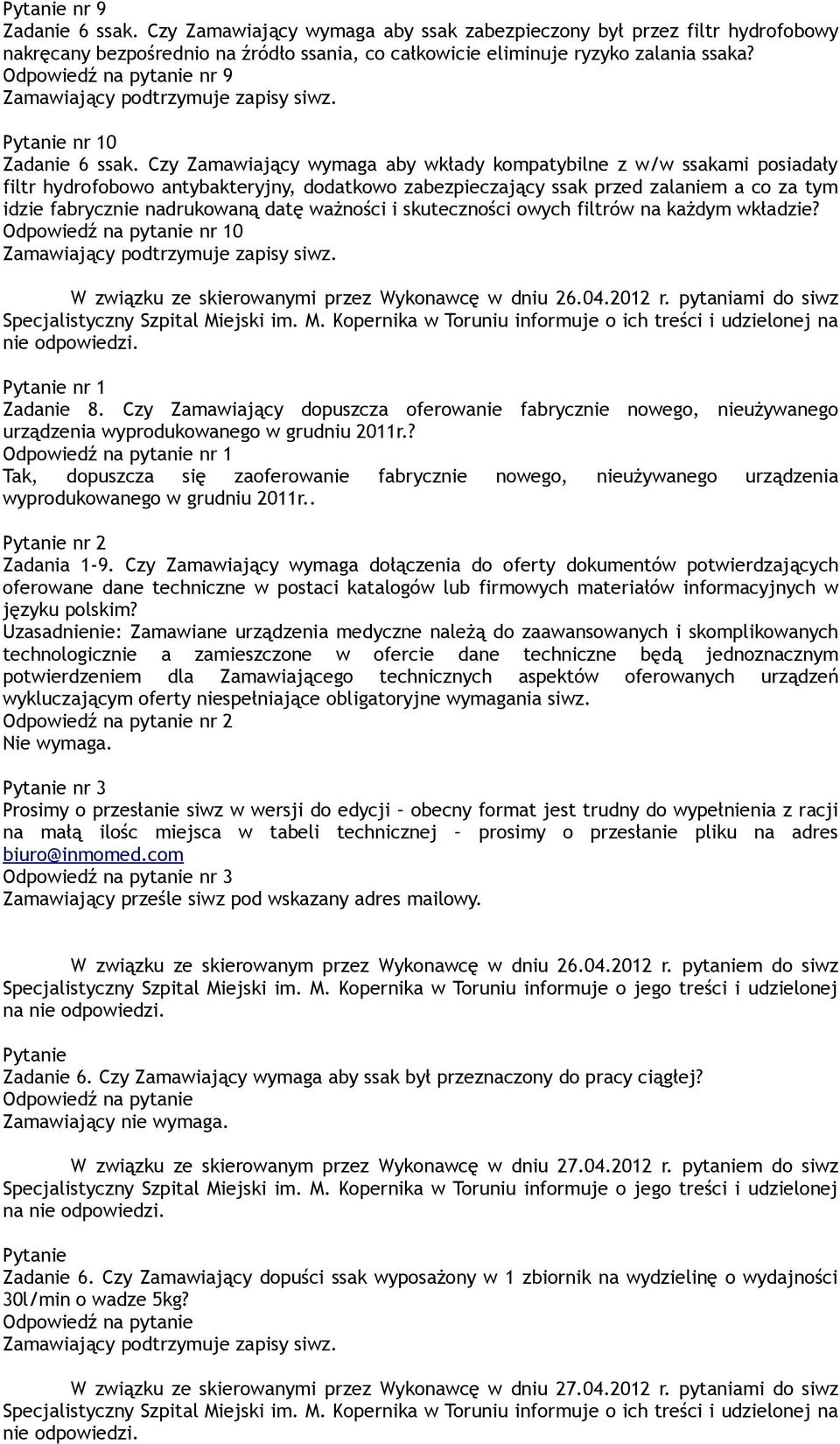 Pytanie nr 9
Zadanie 6 ssak. Czy Zamawiający wymaga aby ssak zabezpieczony był przez filtr hydrofobowy nakręcany bezpośrednio na źródło ssania, co całkowicie eliminuje ryzyko zalania ssaka?
Odpowiedź na pytanie nr 9
Zamawiający podtrzymuje zapisy siwz.

Pytanie nr 10
Zadanie 6 ssak. Czy Zamawiający wymaga aby wkłady kompatybilne z w/w ssakami posiadały filtr hydrofobowo antybakteryjny, dodatkowo zabezpieczający ssak przed zalaniem a co za tym idzie fabrycznie nadrukowaną datę ważności i skuteczności owych filtrów na każdym wkładzie?
Odpowiedź na pytanie nr 10
Zamawiający podtrzymuje zapisy siwz.

W związku ze skierowanymi przez Wykonawcę w dniu 26.04.2012 r. pytaniami do siwz Specjalistyczny Szpital Miejski im. M. Kopernika w Toruniu informuje o ich treści i udzielonej na nie odpowiedzi.

Pytanie nr 1
Zadanie 8. Czy Zamawiający dopuszcza oferowanie fabrycznie nowego, nieużywanego urządzenia wyprodukowanego w grudniu 2011r.?
Odpowiedź na pytanie nr 1
Tak, dopuszcza się zaoferowanie fabrycznie nowego, nieużywanego urządzenia wyprodukowanego w grudniu 2011r..

Pytanie nr 2
Zadania 1-9. Czy Zamawiający wymaga dołączenia do oferty dokumentów potwierdzających oferowane dane techniczne w postaci katalogów lub firmowych materiałów informacyjnych w języku polskim?
Uzasadnienie: Zamawiane urządzenia medyczne należą do zaawansowanych i skomplikowanych technologicznie a zamieszczone w ofercie dane techniczne będą jednoznacznym potwierdzeniem dla Zamawiającego technicznych aspektów oferowanych urządzeń wykluczającym oferty niespełniające obligatoryjne wymagania siwz.
Odpowiedź na pytanie nr 2
Nie wymaga.

Pytanie nr 3
Prosimy o przesłanie siwz w wersji do edycji – obecny format jest trudny do wypełnienia z racji na małą ilośc miejsca w tabeli technicznej – prosimy o przesłanie pliku na adres biuro@inmomed.com
Odpowiedź na pytanie nr 3
Zamawiający prześle siwz pod wskazany adres mailowy.

W związku ze skierowanym przez Wykonawcę w dniu 26.04.2012 r. pytaniem do siwz Specjalistyczny Szpital Miejski im. M. Kopernika w Toruniu informuje o jego treści i udzielonej na nie odpowiedzi.

Pytanie
Zadanie 6. Czy Zamawiający wymaga aby ssak był przeznaczony do pracy ciągłej?
Odpowiedź na pytanie
Zamawiający nie wymaga.

W związku ze skierowanym przez Wykonawcę w dniu 27.04.2012 r. pytaniem do siwz Specjalistyczny Szpital Miejski im. M. Kopernika w Toruniu informuje o jego treści i udzielonej na nie odpowiedzi.

Pytanie
Zadanie 6. Czy Zamawiający dopuści ssak wyposażony w 1 zbiornik na wydzielinę o wydajności 30l/min o wadze 5kg?
Odpowiedź na pytanie
Zamawiający podtrzymuje zapisy siwz.

W związku ze skierowanymi przez Wykonawcę w dniu 27.04.2012 r. pytaniami do siwz Specjalistyczny Szpital Miejski im. M. Kopernika w Toruniu informuje o ich treści i udzielonej na nie odpowiedzi.